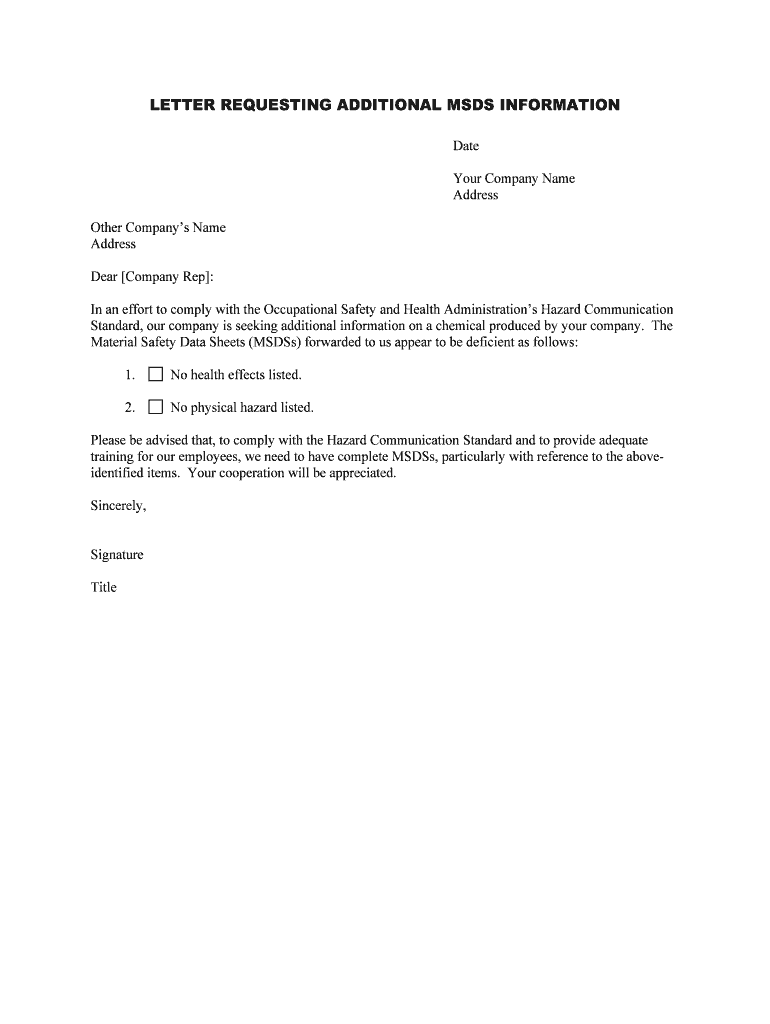 LETTER REQUESTING ADDITIONAL MSDS INFORMATION

Date

Your Company Name
Address

Other Company's Name
Address

Dear [Company Rep]:

In an effort to comply with the Occupational Safety and Health Administration's Hazard Communication Standard, our company is seeking additional information on a chemical produced by your company. The Material Safety Data Sheets (MSDSs) forwarded to us appear to be deficient as follows:

1. ☐ No health effects listed.

2. ☐ No physical hazard listed.

Please be advised that, to comply with the Hazard Communication Standard and to provide adequate training for our employees, we need to have complete MSDSs, particularly with reference to the above-identified items. Your cooperation will be appreciated.

Sincerely,

Signature

Title